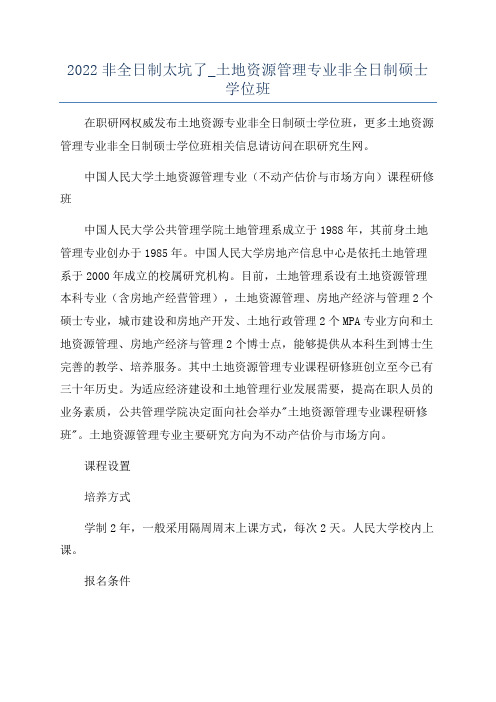 2022 非全日制太坑了_土地资源管理专业非全日制硕士学位班

在职研网权威发布土地资源专业非全日制硕士学位班，更多土地资源管理专业非全日制硕士学位班相关信息请访问在职研究生网。

中国人民大学土地资源管理专业（不动产估价与市场方向）课程研修班

中国人民大学公共管理学院土地管理系成立于 1988 年，其前身土地管理专业创办于 1985 年。中国人民大学房地产信息中心是依托土地管理系于 2000 年成立的校属研究机构。目前，土地管理系设有土地资源管理本科专业（含房地产经营管理），土地资源管理、房地产经济与管理 2 个硕士专业，城市建设和房地产开发、土地行政管理 2 个 MPA 专业方向和土地资源管理、房地产经济与管理 2 个博士点，能够提供从本科生到博士生完善的教学、培养服务。其中土地资源管理专业课程研修班创立至今已有三十年历史。为适应经济建设和土地管理行业发展需要，提高在职人员的业务素质，公共管理学院决定面向社会举办"土地资源管理专业课程研修班"。土地资源管理专业主要研究方向为不动产估价与市场方向。

课程设置

培养方式

学制 2 年，一般采用隔周周末上课方式，每次 2 天。人民大学校内上课。

报名条件